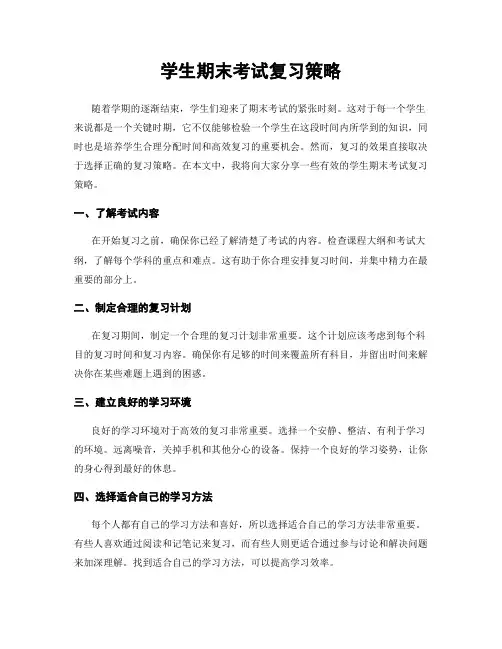 学生期末考试复习策略

随着学期的逐渐结束，学生们迎来了期末考试的紧张时刻。这对于每一个学生来说都是一个关键时期，它不仅能够检验一个学生在这段时间内所学到的知识，同时也是培养学生合理分配时间和高效复习的重要机会。然而，复习的效果直接取决于选择正确的复习策略。在本文中，我将向大家分享一些有效的学生期末考试复习策略。

一、了解考试内容

在开始复习之前，确保你已经了解清楚了考试的内容。检查课程大纲和考试大纲，了解每个学科的重点和难点。这有助于你合理安排复习时间，并集中精力在最重要的部分上。

二、制定合理的复习计划

在复习期间，制定一个合理的复习计划非常重要。这个计划应该考虑到每个科目的复习时间和复习内容。确保你有足够的时间来覆盖所有科目，并留出时间来解决你在某些难题上遇到的困惑。

三、建立良好的学习环境

良好的学习环境对于高效的复习非常重要。选择一个安静、整洁、有利于学习的环境。远离噪音，关掉手机和其他分心的设备。保持一个良好的学习姿势，让你的身心得到最好的休息。

四、选择适合自己的学习方法

每个人都有自己的学习方法和喜好，所以选择适合自己的学习方法非常重要。有些人喜欢通过阅读和记笔记来复习，而有些人则更适合通过参与讨论和解决问题来加深理解。找到适合自己的学习方法，可以提高学习效率。